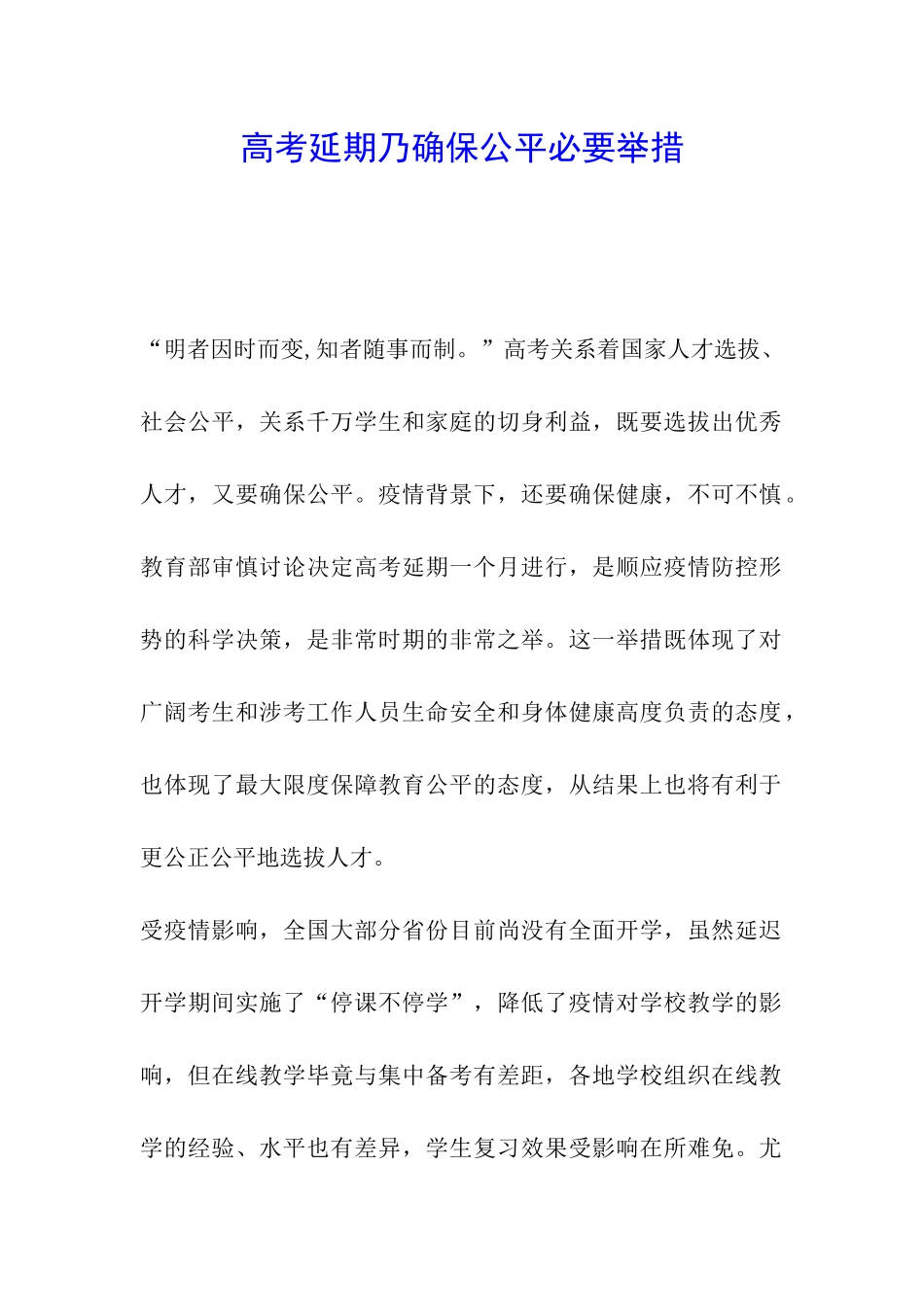 高考延期乃确保公平必要举措

“明者因时而变,知者随事而制。”高考关系着国家人才选拔、社会公平，关系千万学生和家庭的切身利益，既要选拔出优秀人才，又要确保公平。疫情背景下，还要确保健康，不可不慎。教育部审慎讨论决定高考延期一个月进行，是顺应疫情防控形势的科学决策，是非常时期的非常之举。这一举措既体现了对广阔考生和涉考工作人员生命安全和身体健康高度负责的态度，也体现了最大限度保障教育公平的态度，从结果上也将有利于更公正公平地选拔人才。

受疫情影响，全国大部分省份目前尚没有全面开学，虽然延迟开学期间实施了“停课不停学”，降低了疫情对学校教学的影响，但在线教学毕竟与集中备考有差距，各地学校组织在线教学的经验、水平也有差异，学生复习效果受影响在所难免。尤